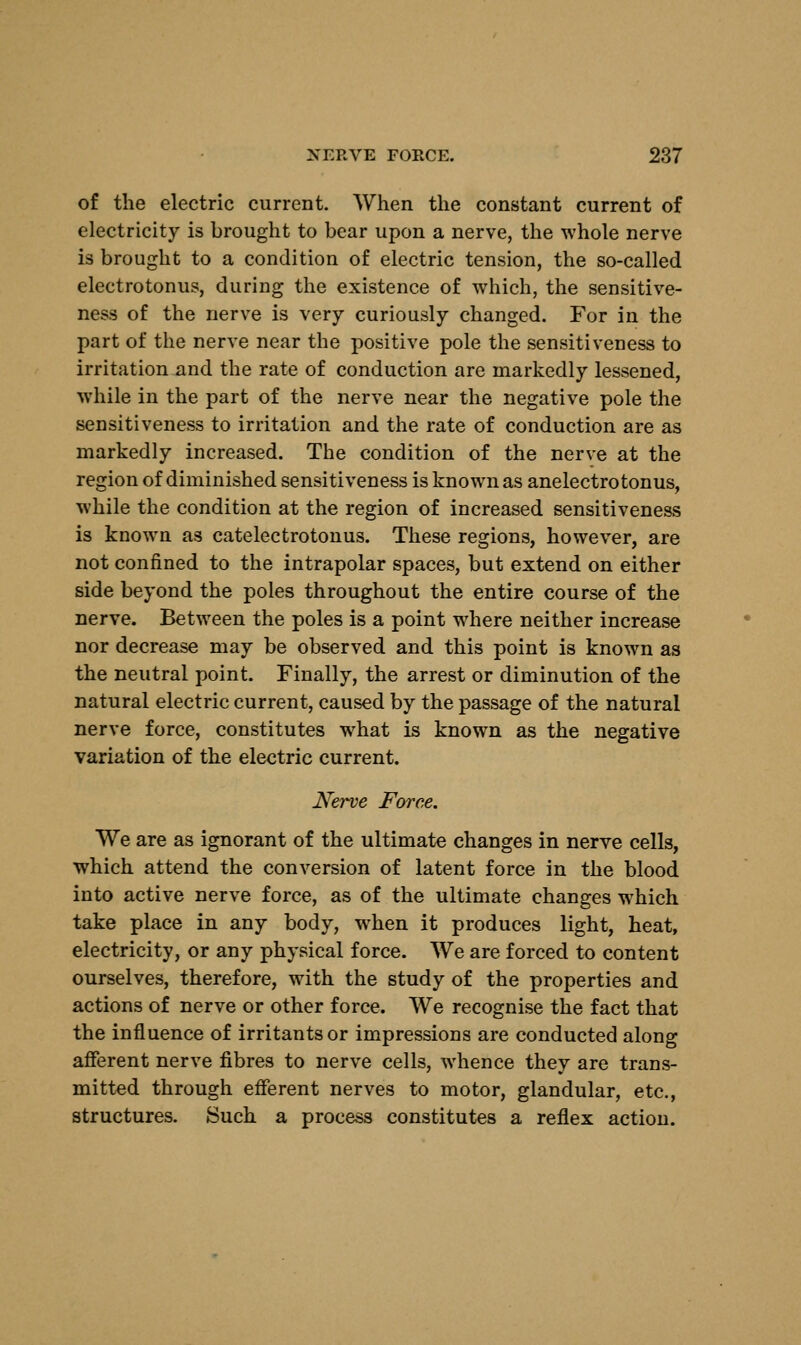 NERVE FORCE. 237

of the electric current. When the constant current of electricity is brought to bear upon a nerve, the whole nerve is brought to a condition of electric tension, the so-called electrotonus, during the existence of which, the sensitiveness of the nerve is very curiously changed. For in the part of the nerve near the positive pole the sensitiveness to irritation and the rate of conduction are markedly lessened, while in the part of the nerve near the negative pole the sensitiveness to irritation and the rate of conduction are as markedly increased. The condition of the nerve at the region of diminished sensitiveness is known as anelectrotonus, while the condition at the region of increased sensitiveness is known as catelectrotonus. These regions, however, are not confined to the intrapolar spaces, but extend on either side beyond the poles throughout the entire course of the nerve. Between the poles is a point where neither increase nor decrease may be observed and this point is known as the neutral point. Finally, the arrest or diminution of the natural electric current, caused by the passage of the natural nerve force, constitutes what is known as the negative variation of the electric current.

Nerve Force.

We are as ignorant of the ultimate changes in nerve cells, which attend the conversion of latent force in the blood into active nerve force, as of the ultimate changes which take place in any body, when it produces light, heat, electricity, or any physical force. We are forced to content ourselves, therefore, with the study of the properties and actions of nerve or other force. We recognise the fact that the influence of irritants or impressions are conducted along afferent nerve fibres to nerve cells, whence they are transmitted through efferent nerves to motor, glandular, etc., structures. Such a process constitutes a reflex action.